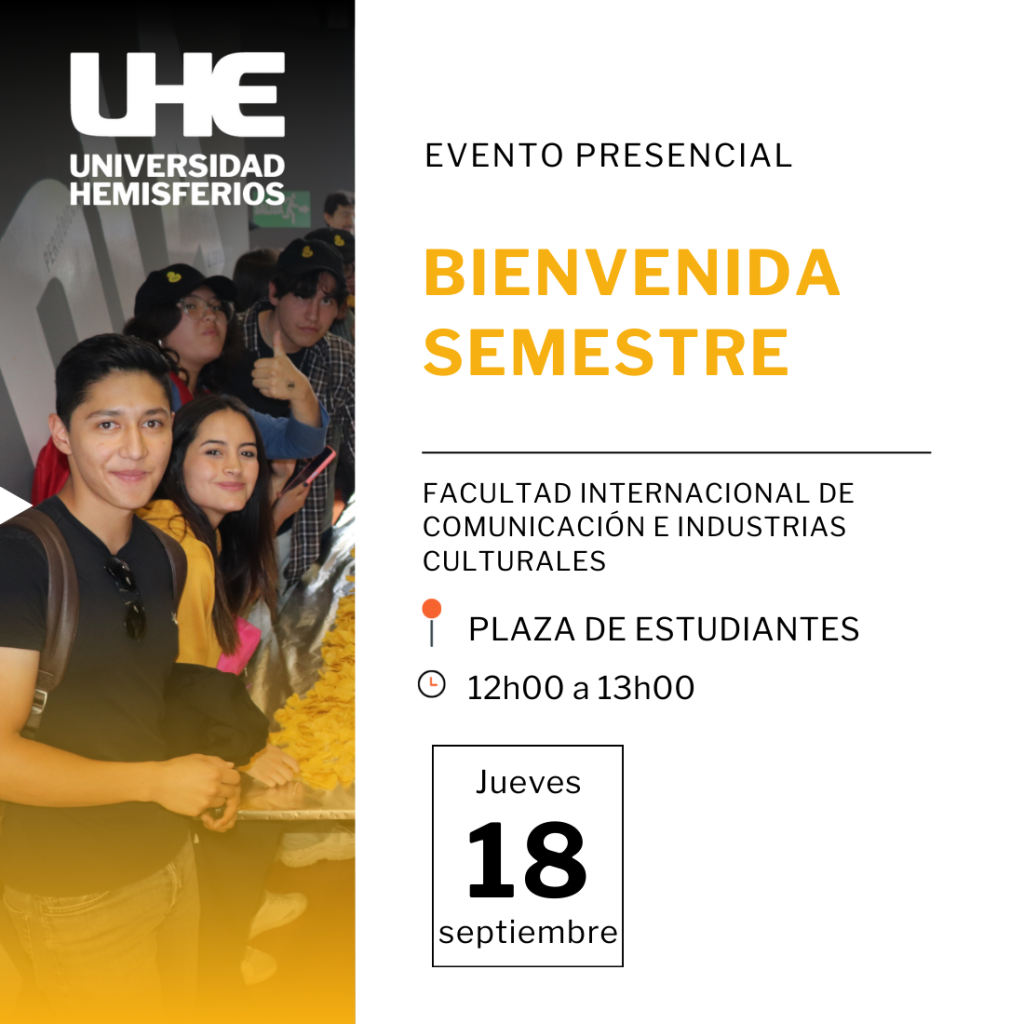 UHE
UNIVERSIDAD
HEMISFERIOS

EVENTO PRESENCIAL

BIENVENIDA
SEMESTRE

FACULTAD INTERNACIONAL DE COMUNICACIÓN E INDUSTRIAS CULTURALES

PLAZA DE ESTUDIANTES

12h00 a 13h00

Jueves
18
septiembre